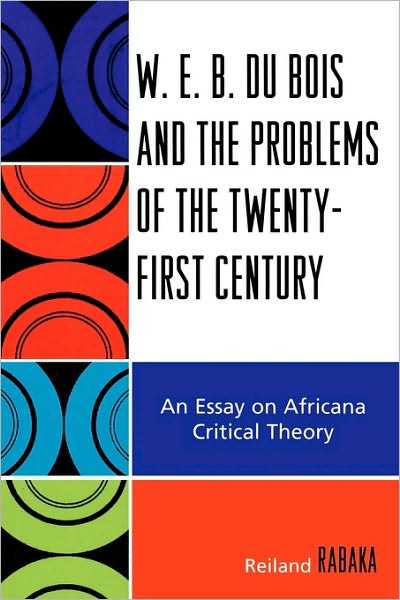 W. E. B. DU BOIS AND THE PROBLEMS OF THE TWENTY-FIRST CENTURY

An Essay on Africana Critical Theory

Reiland RABAKA